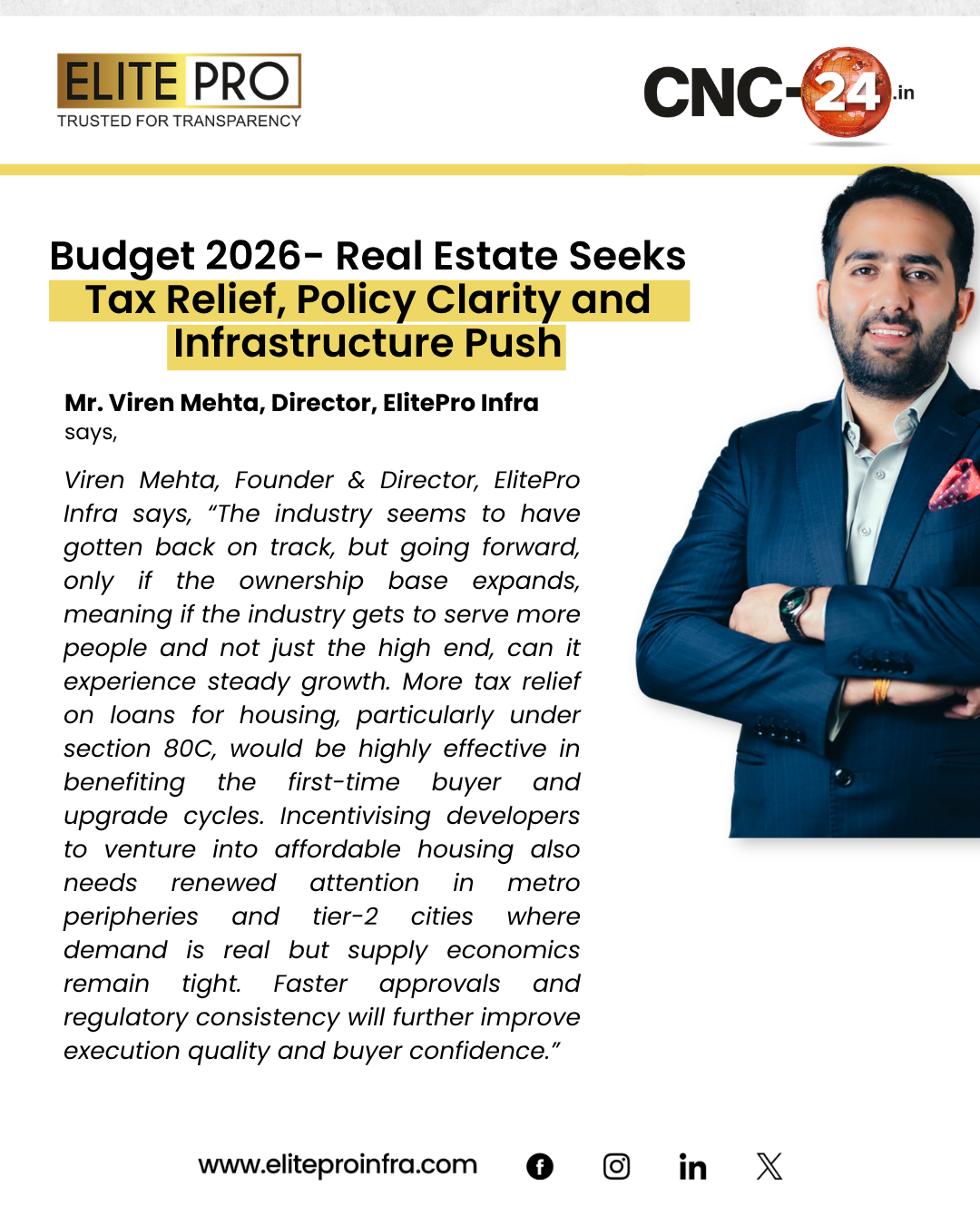 ELITE PRO
TRUSTED FOR TRANSPARENCY

CNC-24.in

Budget 2026- Real Estate Seeks Tax Relief, Policy Clarity and Infrastructure Push

Mr. Viren Mehta, Director, ElitePro Infra
says,

Viren Mehta, Founder & Director, ElitePro Infra says, "The industry seems to have gotten back on track, but going forward, only if the ownership base expands, meaning if the industry gets to serve more people and not just the high end, can it experience steady growth. More tax relief on loans for housing, particularly under section 80C, would be highly effective in benefiting the first-time buyer and upgrade cycles. Incentivising developers to venture into affordable housing also needs renewed attention in metro peripheries and tier-2 cities where demand is real but supply economics remain tight. Faster approvals and regulatory consistency will further improve execution quality and buyer confidence."

www.eliteproinfra.com